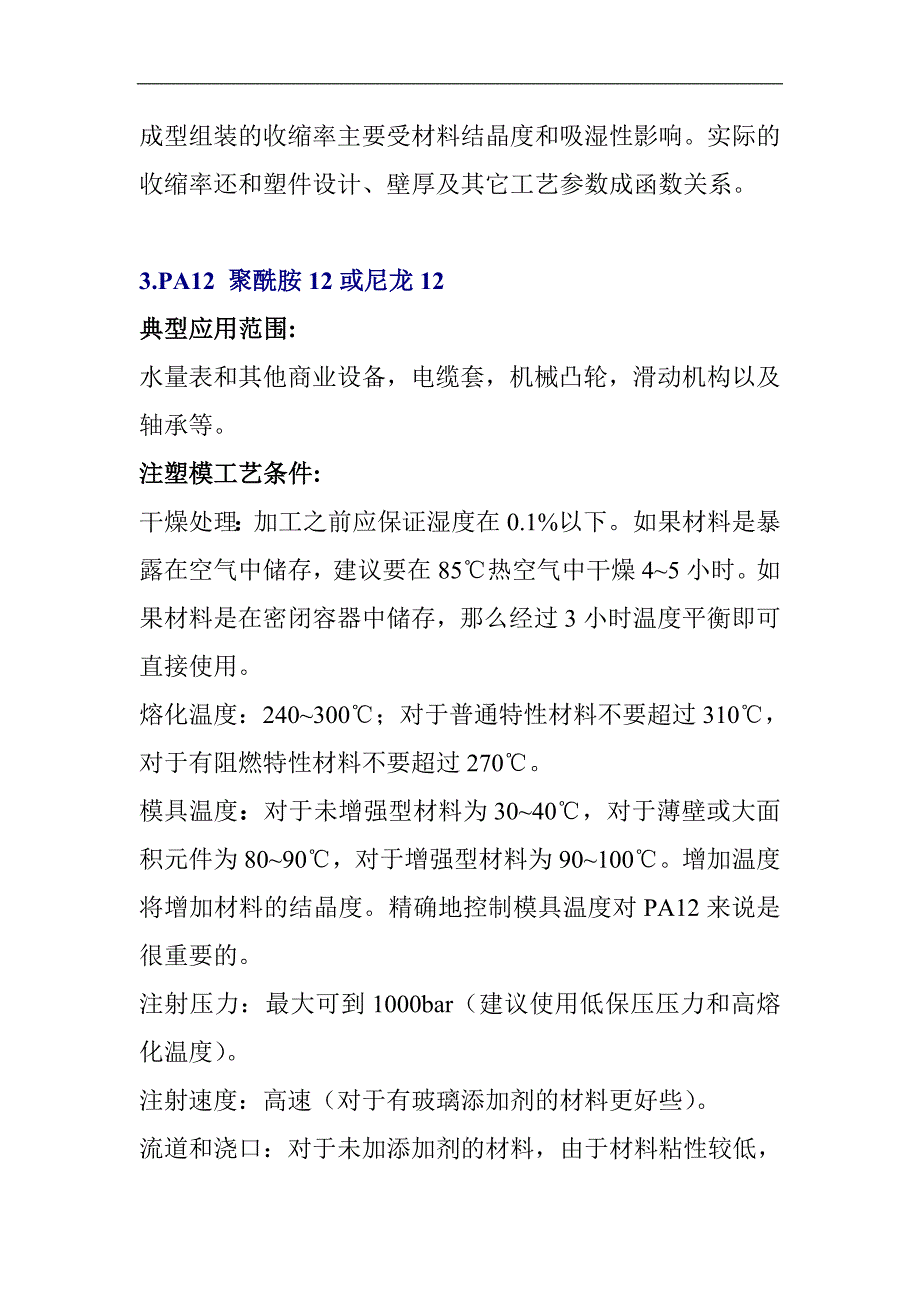 成型组装的收缩率主要受材料结晶度和吸湿性影响。实际的收缩率还和塑件设计、壁厚及其它工艺参数成函数关系。

3.PA12 聚酰胺 12 或尼龙 12

典型应用范围:

水量表和其他商业设备，电缆套，机械凸轮，滑动机构以及轴承等。

注塑模工艺条件:

干燥处理: 加工之前应保证湿度在 0.1%以下。如果材料是暴露在空气中储存，建议要在 85℃热空气中干燥 4~5 小时。如果材料是在密闭容器中储存，那么经过 3 小时温度平衡即可直接使用。

熔化温度：240~300℃；对于普通特性材料不要超过 310℃，对于有阻燃特性材料不要超过 270℃。

模具温度：对于未增强型材料为 30~40℃，对于薄壁或大面积元件为 80~90℃，对于增强型材料为 90~100℃。增加温度将增加材料的结晶度。精确地控制模具温度对 PA12 来说是很重要的。

注射压力：最大可到 1000bar（建议使用低保压压力和高熔化温度)。

注射速度：高速（对于有玻璃添加剂的材料更好些)。

流道和浇口：对于未加添加剂的材料，由于材料粘性较低，